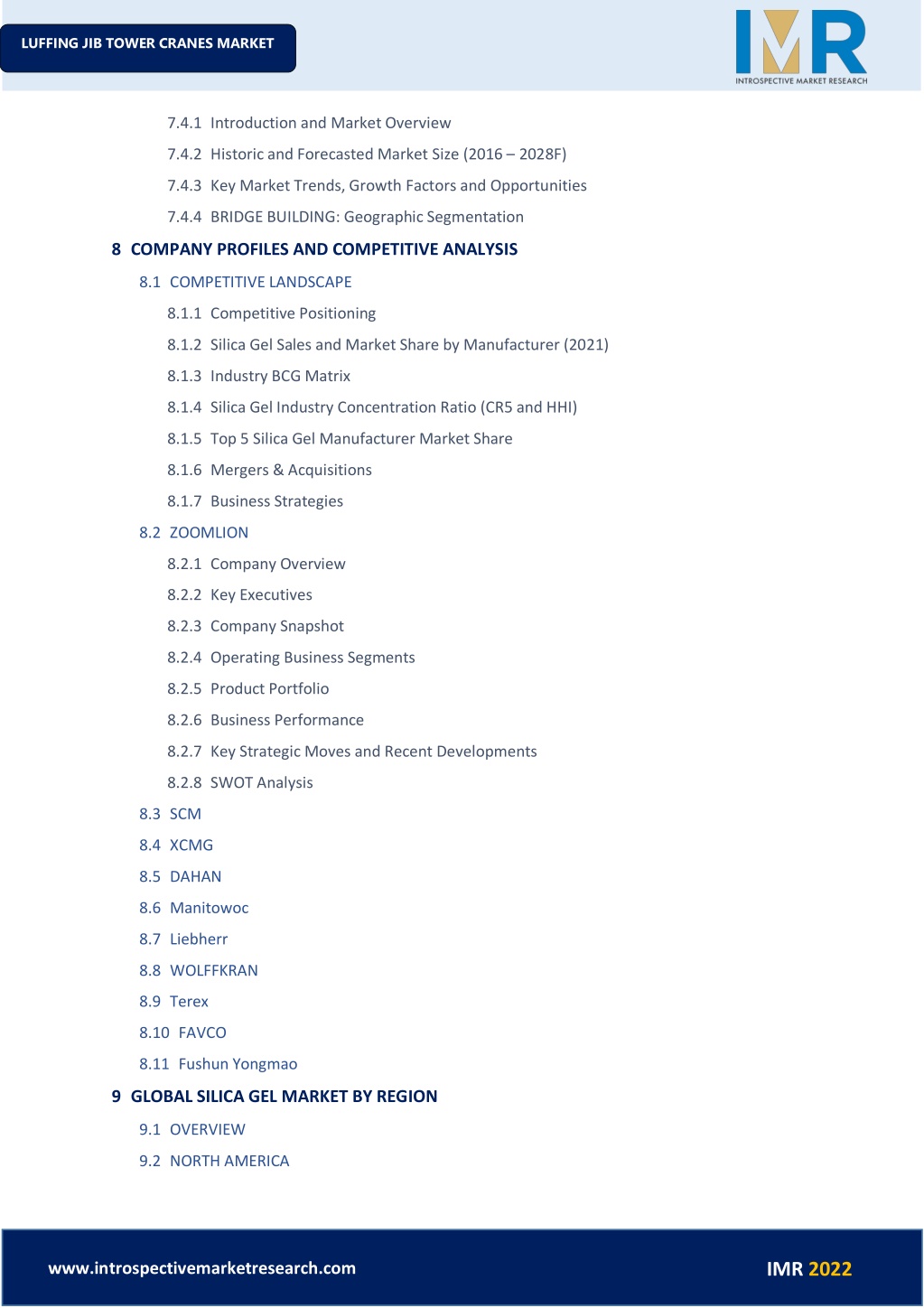 LUFFING JIB TOWER CRANES MARKET

IMR
INTROSPECTIVE MARKET RESEARCH

7.4.1 Introduction and Market Overview

7.4.2 Historic and Forecasted Market Size (2016 – 2028F)

7.4.3 Key Market Trends, Growth Factors and Opportunities

7.4.4 BRIDGE BUILDING: Geographic Segmentation

8 COMPANY PROFILES AND COMPETITIVE ANALYSIS

8.1 COMPETITIVE LANDSCAPE

8.1.1 Competitive Positioning

8.1.2 Silica Gel Sales and Market Share by Manufacturer (2021)

8.1.3 Industry BCG Matrix

8.1.4 Silica Gel Industry Concentration Ratio (CR5 and HHI)

8.1.5 Top 5 Silica Gel Manufacturer Market Share

8.1.6 Mergers & Acquisitions

8.1.7 Business Strategies

8.2 ZOOMLION

8.2.1 Company Overview

8.2.2 Key Executives

8.2.3 Company Snapshot

8.2.4 Operating Business Segments

8.2.5 Product Portfolio

8.2.6 Business Performance

8.2.7 Key Strategic Moves and Recent Developments

8.2.8 SWOT Analysis

8.3 SCM

8.4 XCMG

8.5 DAHAN

8.6 Manitowoc

8.7 Liebherr

8.8 WOLFFKRAN

8.9 Terex

8.10 FAVCO

8.11 Fushun Yongmao

9 GLOBAL SILICA GEL MARKET BY REGION

9.1 OVERVIEW

9.2 NORTH AMERICA

www.introspectivemarketresearch.com

IMR 2022